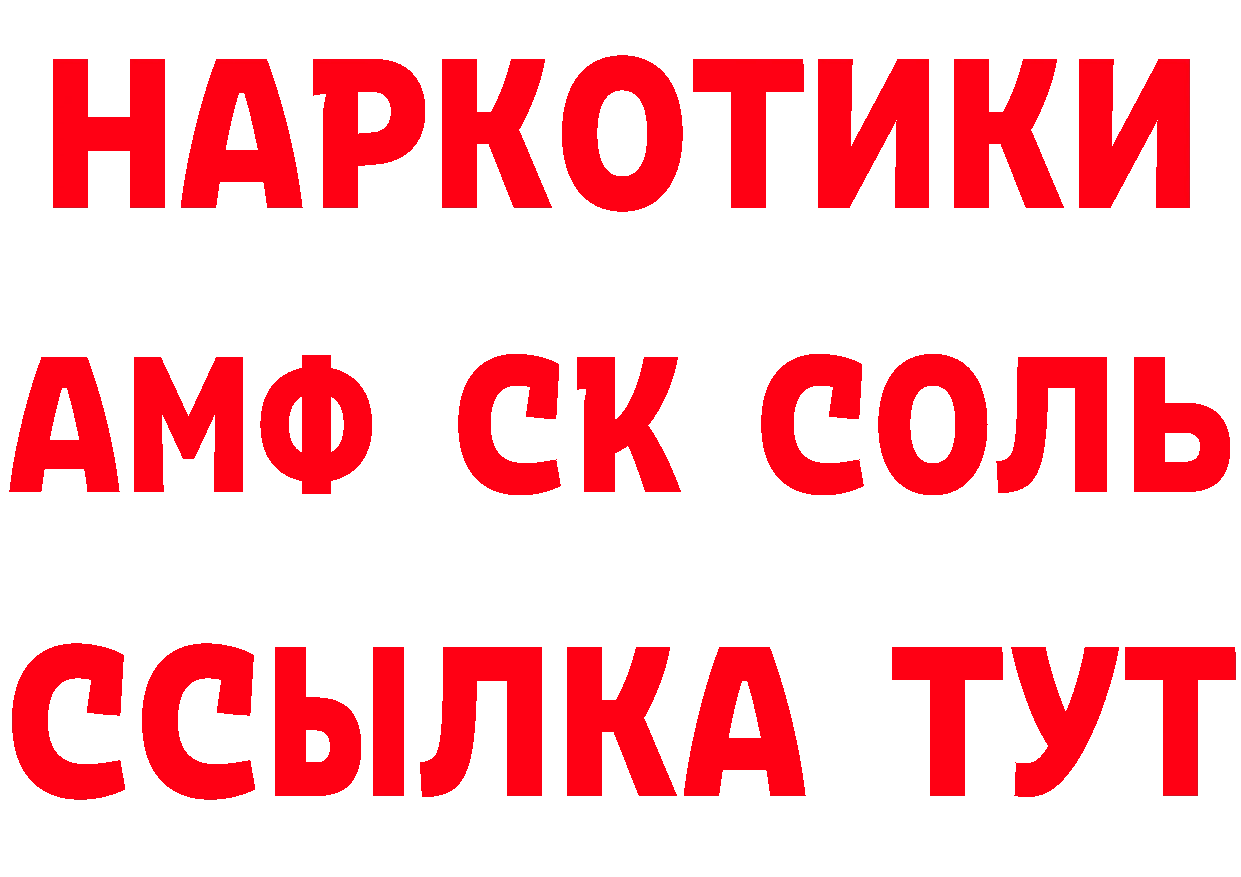 НАРКОТИКИ

АМФ СК СОЛЬ

ССЫЛКА ТУТ